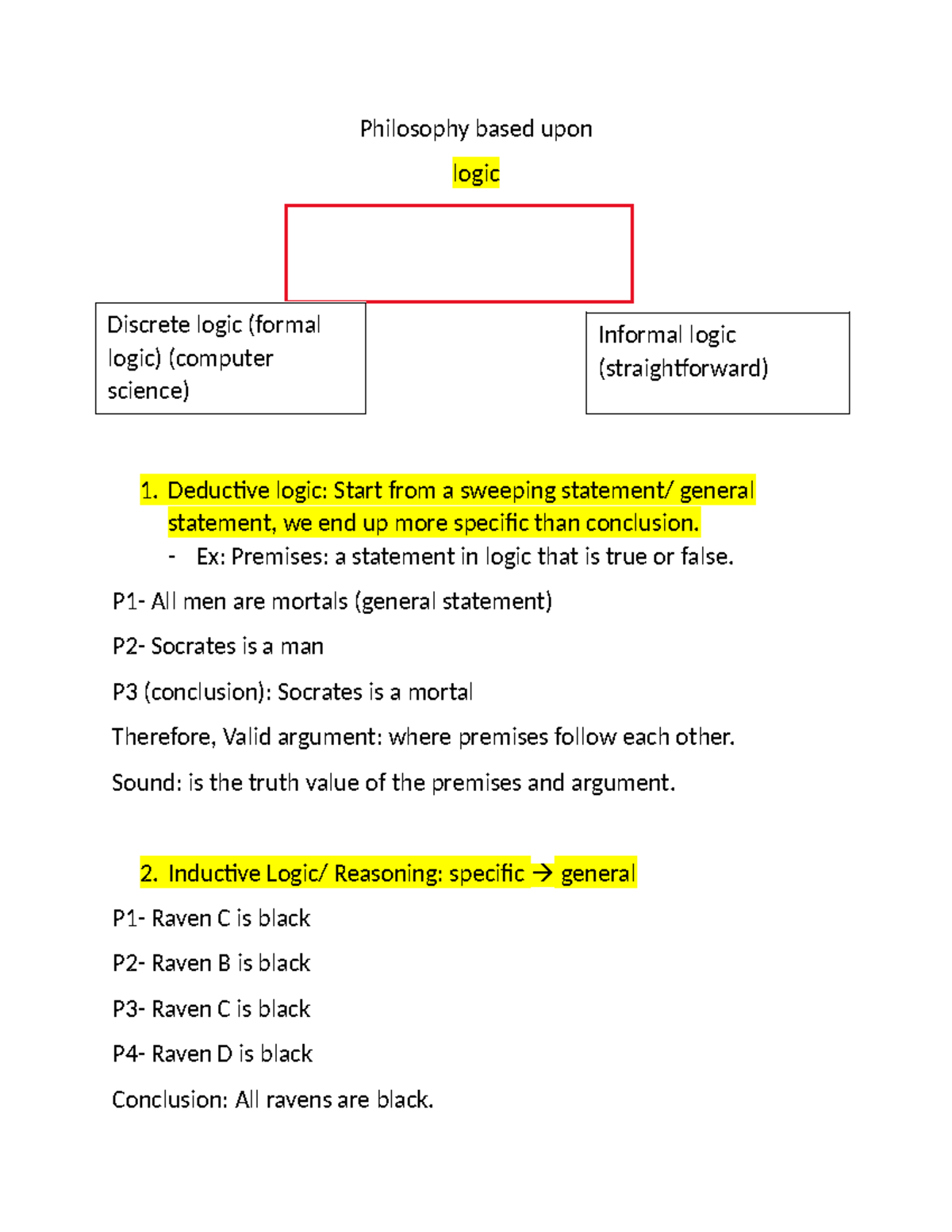 Philosophy based upon

logic

Discrete logic (formal logic) (computer science)

Informal logic (straightforward)

1. Deductive logic: Start from a sweeping statement/ general statement, we end up more specific than conclusion.
- Ex: Premises: a statement in logic that is true or false.

P1- All men are mortals (general statement)

P2- Socrates is a man

P3 (conclusion): Socrates is a mortal

Therefore, Valid argument: where premises follow each other.

Sound: is the truth value of the premises and argument.

2. Inductive Logic/ Reasoning: specific → general

P1- Raven C is black

P2- Raven B is black

P3- Raven C is black

P4- Raven D is black

Conclusion: All ravens are black.